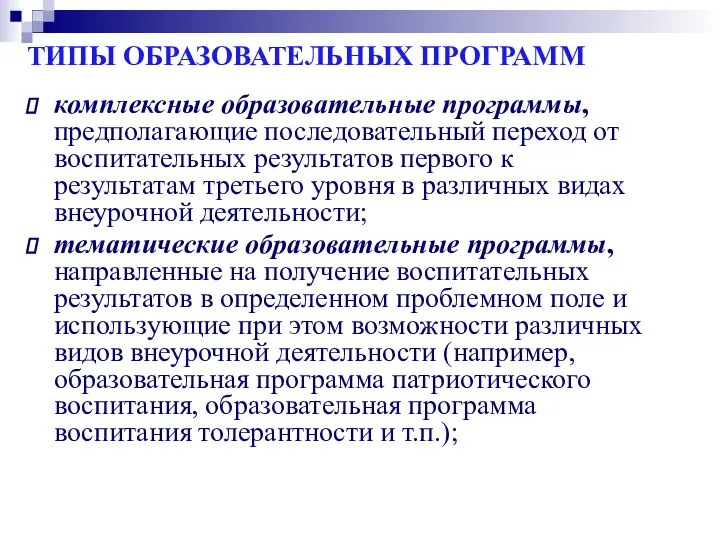 ТИПЫ ОБРАЗОВАТЕЛЬНЫХ ПРОГРАММ

комплексные образовательные программы, предполагающие последовательный переход от воспитательных результатов первого к результатам третьего уровня в различных видах внеурочной деятельности;

тематические образовательные программы, направленные на получение воспитательных результатов в определенном проблемном поле и использующие при этом возможности различных видов внеурочной деятельности (например, образовательная программа патриотического воспитания, образовательная программа воспитания толерантности и т.п.);